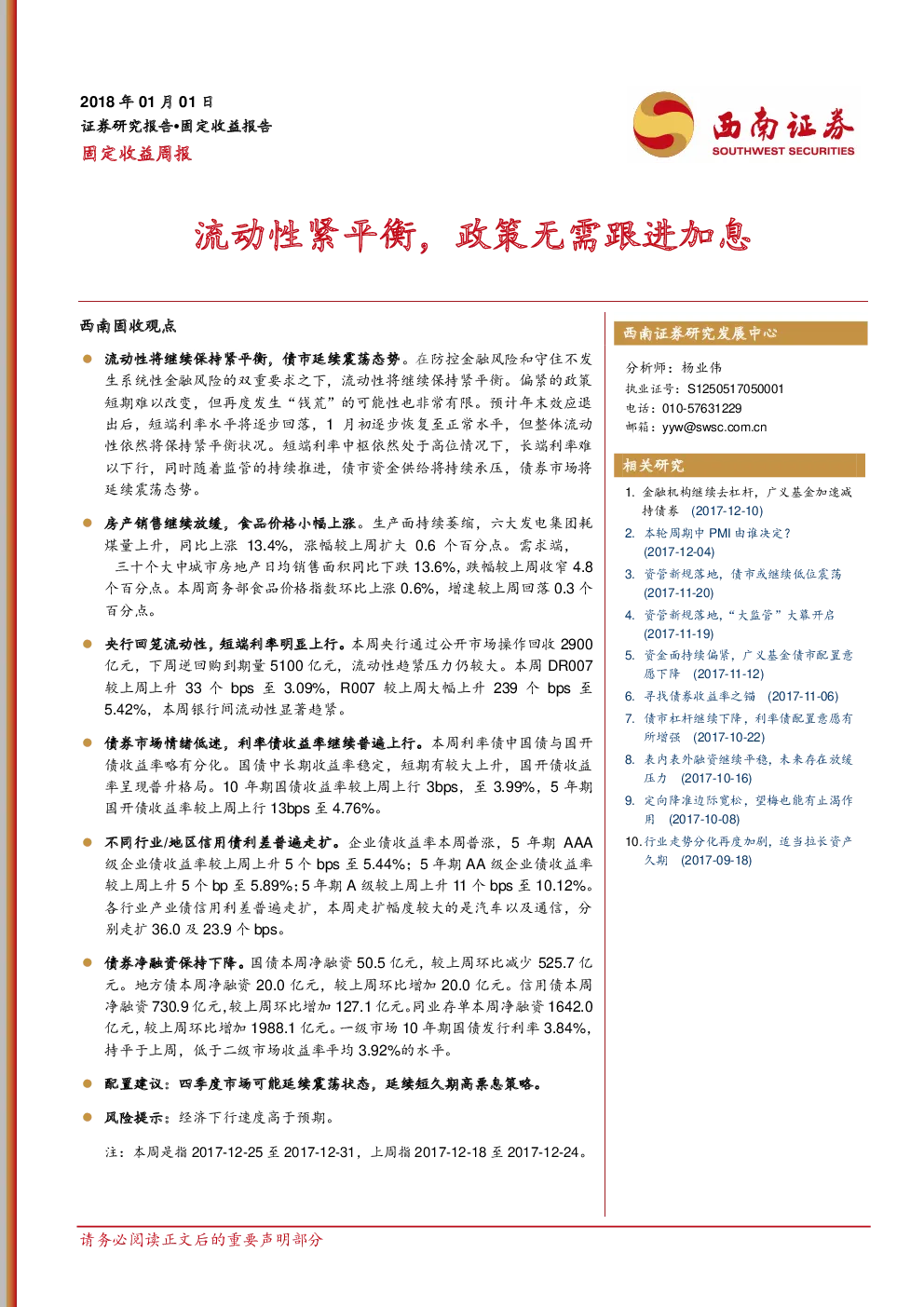 2018 年 01 月 01 日
证券研究报告•固定收益报告
固定收益周报

西南证券
SOUTHWEST SECURITIES

流动性紧平衡，政策无需跟进加息

西南固收观点

流动性将继续保持紧平衡，债市延续震荡态势。在防控金融风险和守住不发生系统性金融风险的双重要求之下，流动性将继续保持紧平衡。偏紧的政策短期难以改变，但再度发生“钱荒”的可能性也非常有限。预计年末效应退出后，短端利率水平将逐步回落，1 月初逐步恢复至正常水平，但整体流动性依然将保持紧平衡状况。短端利率中枢依然处于高位情况下，长端利率难以下行，同时随着监管的持续推进，债市资金供给将持续承压，债券市场将延续震荡态势。

房产销售继续放缓，食品价格小幅上涨。生产面持续萎缩，六大发电集团耗煤量上升，同比上涨 13.4%，涨幅较上周扩大 0.6 个百分点。需求端，三十个大中城市房地产日均销售面积同比下跌 13.6%，跌幅较上周收窄 4.8 个百分点。本周商务部食品价格指数环比上涨 0.6%，增速较上周回落 0.3 个百分点。

央行回笼流动性，短端利率明显上行。本周央行通过公开市场操作回收 2900 亿元，下周逆回购到期量 5100 亿元，流动性趋紧压力仍较大。本周 DR007 较上周上升 33 个 bps 至 3.09%，R007 较上周大幅上升 239 个 bps 至 5.42%，本周银行间流动性显著趋紧。

债券市场情绪低迷，利率债收益率继续普遍上行。本周利率债中国债与国开债收益率略有分化。国债中长期收益率稳定，短期有较大上升，国开债收益率呈现普升格局。10 年期国债收益率较上周上行 3bps，至 3.99%，5 年期国开债收益率较上周上行 13bps 至 4.76%。

不同行业/地区信用债利差普遍走扩。企业债收益率本周普涨，5 年期 AAA 级企业债收益率较上周上升 5 个 bps 至 5.44%；5 年期 AA 级企业债收益率较上周上升 5 个 bp 至 5.89%；5 年期 A 级较上周上升 11 个 bps 至 10.12%。各行业产业债信用利差普遍走扩，本周走扩幅度较大的是汽车以及通信，分别走扩 36.0 及 23.9 个 bps。

债券净融资保持下降。国债本周净融资 50.5 亿元，较上周环比减少 525.7 亿元。地方债本周净融资 20.0 亿元，较上周环比增加 20.0 亿元。信用债本周净融资 730.9 亿元，较上周环比增加 127.1 亿元。同业存单本周净融资 1642.0 亿元，较上周环比增加 1988.1 亿元。一级市场 10 年期国债发行利率 3.84%，持平于上周，低于二级市场收益率平均 3.92%的水平。

配置建议：四季度市场可能延续震荡状态，延续短久期高票息策略。

风险提示：经济下行速度高于预期。

注：本周是指 2017-12-25 至 2017-12-31，上周指 2017-12-18 至 2017-12-24。

西南证券研究发展中心

分析师：杨业伟
执业证号：S1250517050001
电话：010-57631229
邮箱：yyw@swsc.com.cn

相关研究

1. 金融机构继续去杠杆，广义基金加速减持债券 (2017-12-10)
2. 本轮周期中 PMI 由谁决定？ (2017-12-04)
3. 资管新规落地，债市或继续低位震荡 (2017-11-20)
4. 资管新规落地，“大监管”大幕开启 (2017-11-19)
5. 资金面持续偏紧，广义基金债市配置意愿下降 (2017-11-12)
6. 寻找债券收益率之锚 (2017-11-06)
7. 债市杠杆继续下降，利率债配置意愿有所增强 (2017-10-22)
8. 表内表外融资继续平稳，未来存在放缓压力 (2017-10-16)
9. 定向降准边际宽松，望梅也能有止渴作用 (2017-10-08)
10. 行业走势分化再度加剧，适当拉长资产久期 (2017-09-18)

请务必阅读正文后的重要声明部分